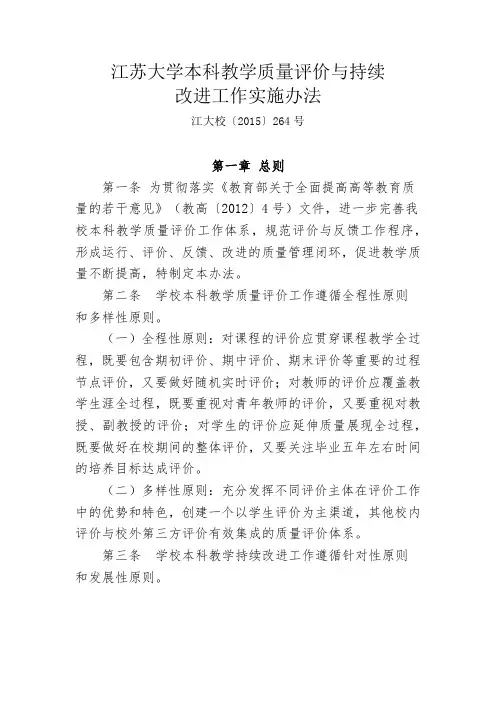 江苏大学本科教学质量评价与持续改进工作实施办法

江大校〔2015〕264号

第一章 总则

第一条 为贯彻落实《教育部关于全面提高高等教育质量的若干意见》（教高〔2012〕4号）文件，进一步完善我校本科教学质量评价工作体系，规范评价与反馈工作程序，形成运行、评价、反馈、改进的质量管理闭环，促进教学质量不断提高，特制定本办法。

第二条 学校本科教学质量评价工作遵循全程性原则和多样性原则。

（一）全程性原则：对课程的评价应贯穿课程教学全过程，既要包含期初评价、期中评价、期末评价等重要的过程节点评价，又要做好随机实时评价；对教师的评价应覆盖教学生涯全过程，既要重视对青年教师的评价，又要重视对教授、副教授的评价；对学生的评价应延伸质量展现全过程，既要做好在校期间的整体评价，又要关注毕业五年左右时间的培养目标达成评价。

（二）多样性原则：充分发挥不同评价主体在评价工作中的优势和特色，创建一个以学生评价为主渠道，其他校内评价与校外第三方评价有效集成的质量评价体系。

第三条 学校本科教学持续改进工作遵循针对性原则和发展性原则。